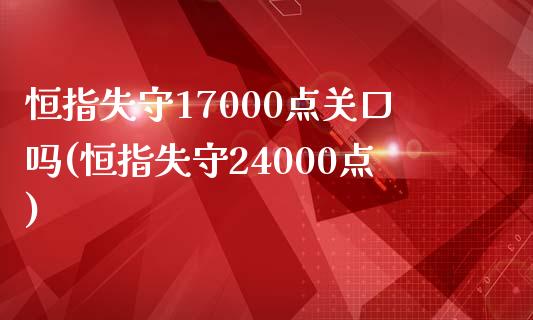 恒指失守17000点关口吗(恒指失守24000点)